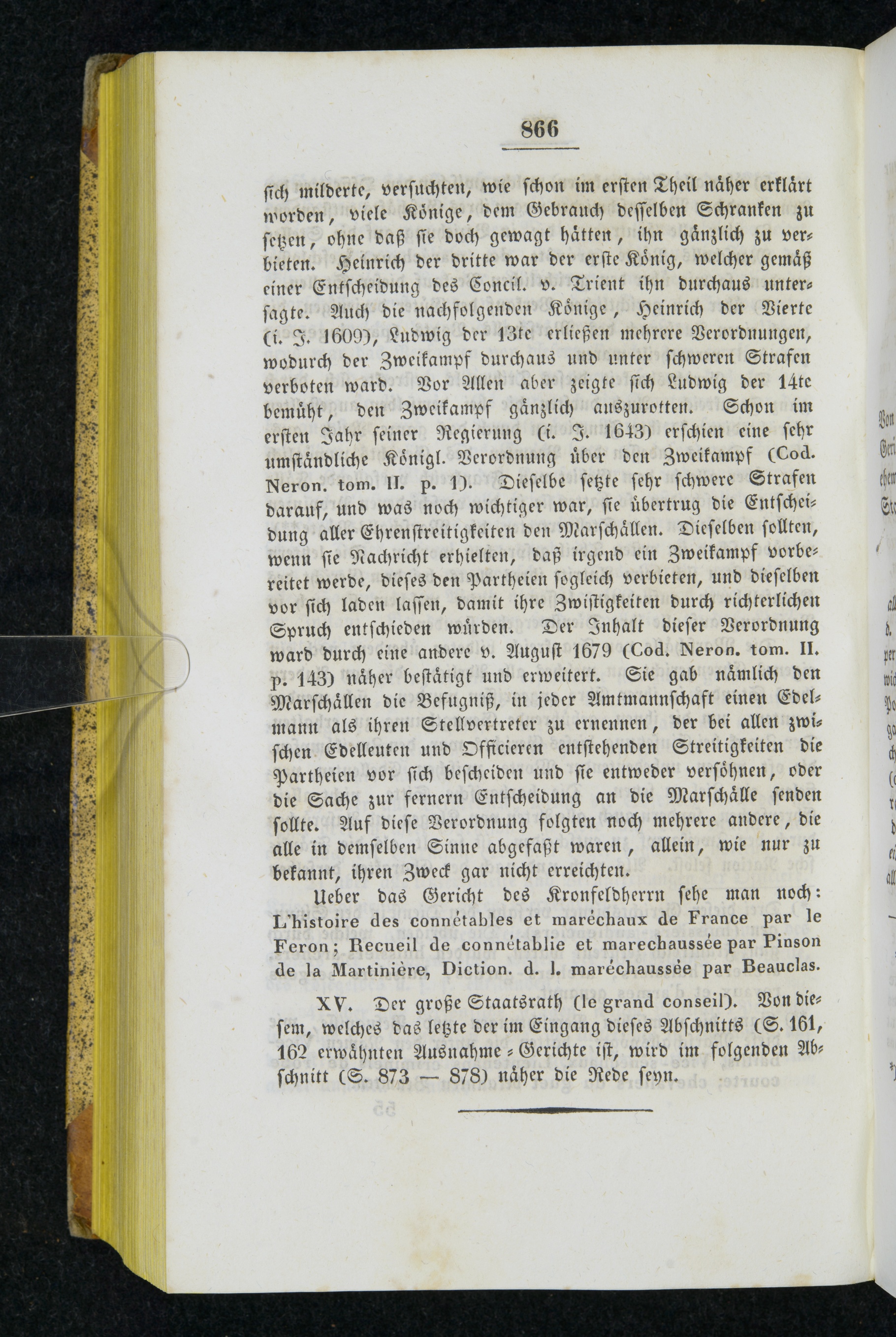 866

sich milderte, versuchten, wie schon im ersten Theil näher erklärt worden, viele Könige, dem Gebrauch desselben Schranken zu setzen, ohne daß sie doch gewagt hätten, ihn gänzlich zu verbieten. Heinrich der dritte war der erste König, welcher gemäß einer Entscheidung des Concil. v. Trient ihn durchaus untersagte. Auch die nachfolgenden Könige, Heinrich der Vierte (i. J. 1609), Ludwig der 13te erließen mehrere Verordnungen, wodurch der Zweikampf durchaus und unter schweren Strafen verboten ward. Vor Allen aber zeigte sich Ludwig der 14te bemüht, den Zweikampf gänzlich auszurotten. Schon im ersten Jahr seiner Regierung (i. J. 1643) erschien eine sehr umständliche Königl. Verordnung über den Zweikampf (Cod. Neron. tom. II. p. 1). Dieselbe setzte sehr schwere Strafen darauf, und was noch wichtiger war, sie übertrug die Entscheidung aller Ehrenstreitigkeiten den Marschällen. Dieselben sollten, wenn sie Nachricht erhielten, daß irgend ein Zweikampf vorbereitet werde, dieses den Partheien sogleich verbieten, und dieselben vor sich laden lassen, damit ihre Zwistigkeiten durch richterlichen Spruch entschieden würden. Der Inhalt dieser Verordnung ward durch eine andere v. August 1679 (Cod. Neron. tom. II. p. 143) näher bestätigt und erweitert. Sie gab nämlich den Marschällen die Befugniß, in jeder Amtmannschaft einen Edelmann als ihren Stellvertreter zu ernennen, der bei allen zwischen Edelleuten und Officieren entstehenden Streitigkeiten die Partheien vor sich bescheiden und sie entweder versöhnen, oder die Sache zur fernern Entscheidung an die Marschälle senden sollte. Auf diese Verordnung folgten noch mehrere andere, die alle in demselben Sinne abgefaßt waren, allein, wie nur zu bekannt, ihren Zweck gar nicht erreichten.

Ueber das Gericht des Kronfeldherrn sehe man noch: L'histoire des connétables et maréchaux de France par le Feron; Recueil de connétablie et marechaussée par Pinson de la Martinière, Diction. d. l. maréchaussée par Beauclas.

XV. Der große Staatsrath (le grand conseil). Von diesem, welches das letzte der im Eingang dieses Abschnitts (S. 161, 162 erwähnten Ausnahme-Gerichte ist, wird im folgenden Abschnitt (S. 873 — 878) näher die Rede seyn.